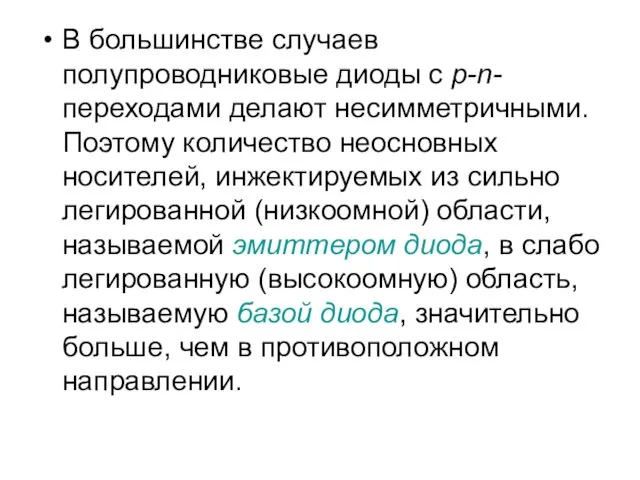 • В большинстве случаев полупроводниковые диоды с p-n-переходами делают несимметричными. Поэтому количество неосновных носителей, инжектируемых из сильно легированной (низкоомной) области, называемой эмиттером диода, в слабо легированную (высокоомную) область, называемую базой диода, значительно больше, чем в противоположном направлении.